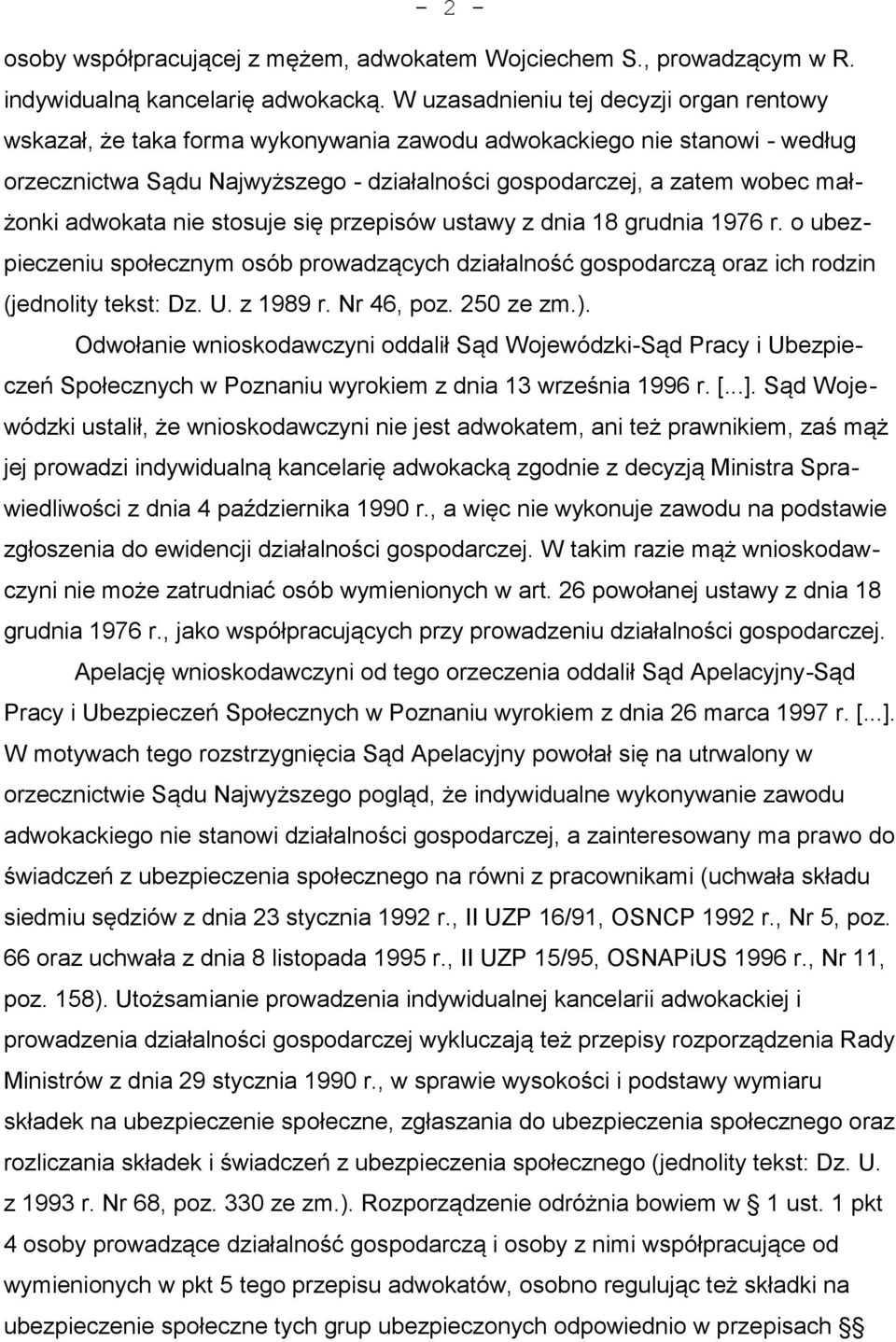 - 2 -

osoby współpracującej z mężem, adwokatem Wojciechem S., prowadzącym w R. indywidualną kancelarię adwokacką. W uzasadnieniu tej decyzji organ rentowy wskazał, że taka forma wykonywania zawodu adwokackiego nie stanowi - według orzecznictwa Sądu Najwyższego - działalności gospodarczej, a zatem wobec małżonki adwokata nie stosuje się przepisów ustawy z dnia 18 grudnia 1976 r. o ubezpieczeniu społecznym osób prowadzących działalność gospodarczą oraz ich rodzin (jednolity tekst: Dz. U. z 1989 r. Nr 46, poz. 250 ze zm.).

Odwołanie wnioskodawczyni oddalił Sąd Wojewódzki-Sąd Pracy i Ubezpieczeń Społecznych w Poznaniu wyrokiem z dnia 13 września 1996 r. [...]. Sąd Wojewódzki ustalił, że wnioskodawczyni nie jest adwokatem, ani też prawnikiem, zaś mąż jej prowadzi indywidualną kancelarię adwokacką zgodnie z decyzją Ministra Sprawiedliwości z dnia 4 października 1990 r., a więc nie wykonuje zawodu na podstawie zgłoszenia do ewidencji działalności gospodarczej. W takim razie mąż wnioskodawczyni nie może zatrudniać osób wymienionych w art. 26 powołanej ustawy z dnia 18 grudnia 1976 r., jako współpracujących przy prowadzeniu działalności gospodarczej.

Apelację wnioskodawczyni od tego orzeczenia oddalił Sąd Apelacyjny-Sąd Pracy i Ubezpieczeń Społecznych w Poznaniu wyrokiem z dnia 26 marca 1997 r. [...]. W motywach tego rozstrzygnięcia Sąd Apelacyjny powołał się na utrwalony w orzecznictwie Sądu Najwyższego pogląd, że indywidualne wykonywanie zawodu adwokackiego nie stanowi działalności gospodarczej, a zainteresowany ma prawo do świadczeń z ubezpieczenia społecznego na równi z pracownikami (uchwała składu siedmiu sędziów z dnia 23 stycznia 1992 r., II UZP 16/91, OSNCP 1992 r., Nr 5, poz. 66 oraz uchwała z dnia 8 listopada 1995 r., II UZP 15/95, OSNAPiUS 1996 r., Nr 11, poz. 158). Utożsamianie prowadzenia indywidualnej kancelarii adwokackiej i prowadzenia działalności gospodarczej wykluczają też przepisy rozporządzenia Rady Ministrów z dnia 29 stycznia 1990 r., w sprawie wysokości i podstawy wymiaru składek na ubezpieczenie społeczne, zgłaszania do ubezpieczenia społecznego oraz rozliczania składek i świadczeń z ubezpieczenia społecznego (jednolity tekst: Dz. U. z 1993 r. Nr 68, poz. 330 ze zm.). Rozporządzenie odróżnia bowiem w § 1 ust. 1 pkt 4 osoby prowadzące działalność gospodarczą i osoby z nimi współpracujące od wymienionych w pkt 5 tego przepisu adwokatów, osobno regulując też składki na ubezpieczenie społeczne tych grup ubezpieczonych odpowiednio w przepisach §§